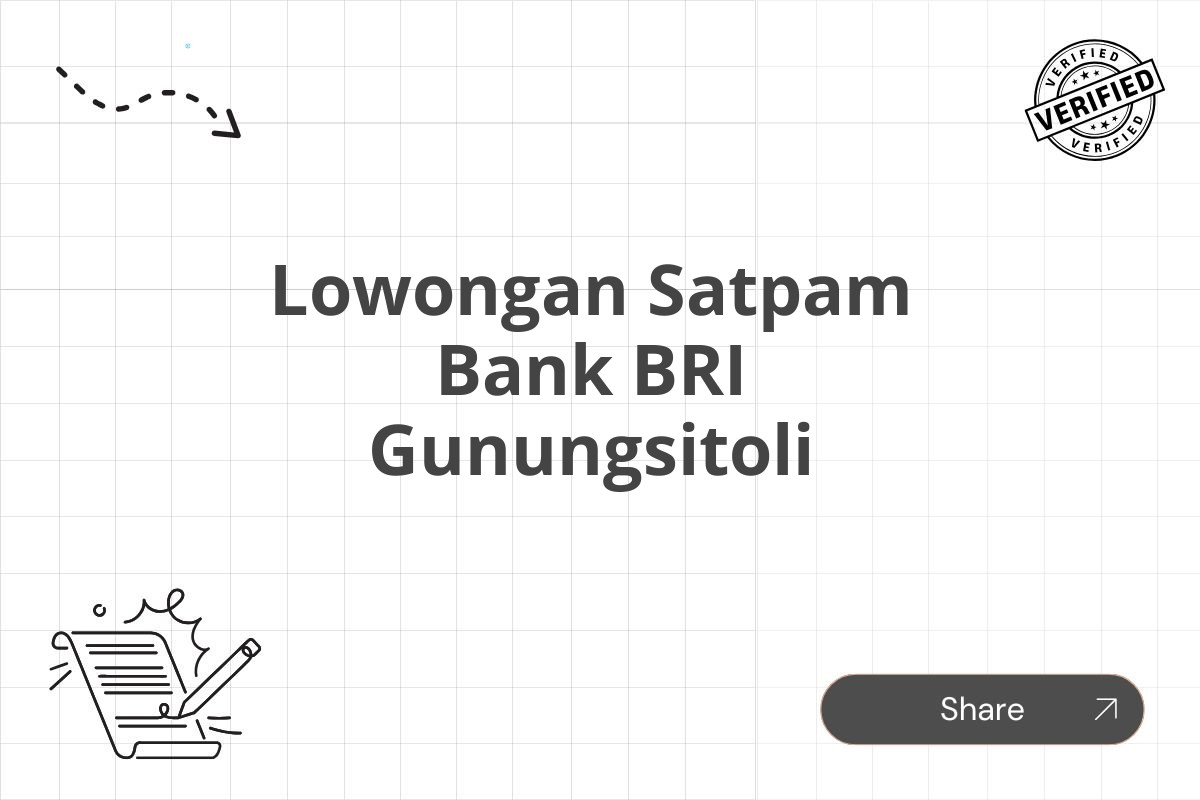 VERIFIED
VERIFIED
VERIFIED

Lowongan Satpam Bank BRI Gunungsitoli

Share